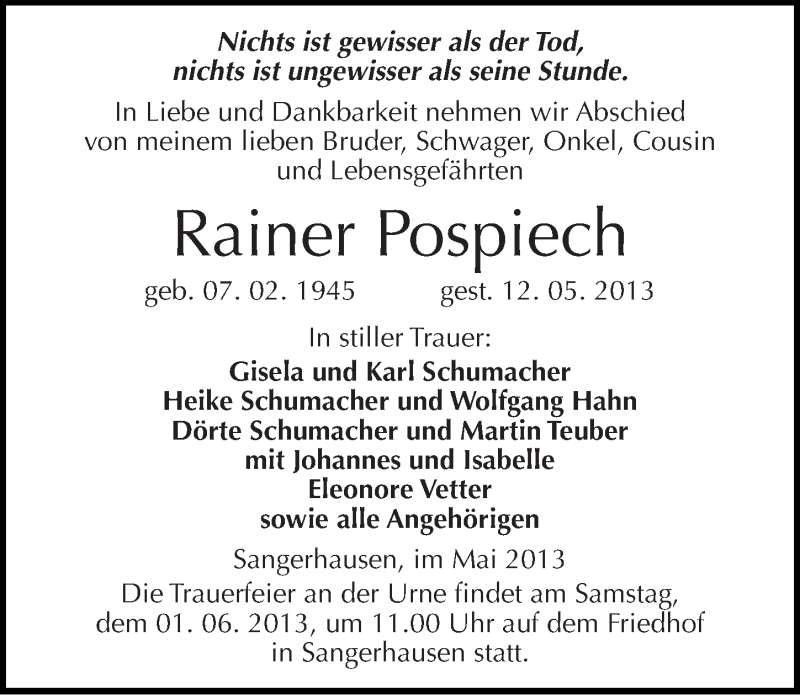 Nichts ist gewisser als der Tod,
nichts ist ungewisser als seine Stunde.

In Liebe und Dankbarkeit nehmen wir Abschied von meinem lieben Bruder, Schwager, Onkel, Cousin und Lebensgefährten

Rainer Pospiech

geb. 07. 02. 1945 gest. 12. 05. 2013

In stiller Trauer:
Gisela und Karl Schumacher
Heike Schumacher und Wolfgang Hahn
Dörte Schumacher und Martin Teuber
mit Johannes und Isabelle
Eleonore Vetter
sowie alle Angehörigen

Sangerhausen, im Mai 2013

Die Trauerfeier an der Urne findet am Samstag, dem 01. 06. 2013, um 11.00 Uhr auf dem Friedhof in Sangerhausen statt.